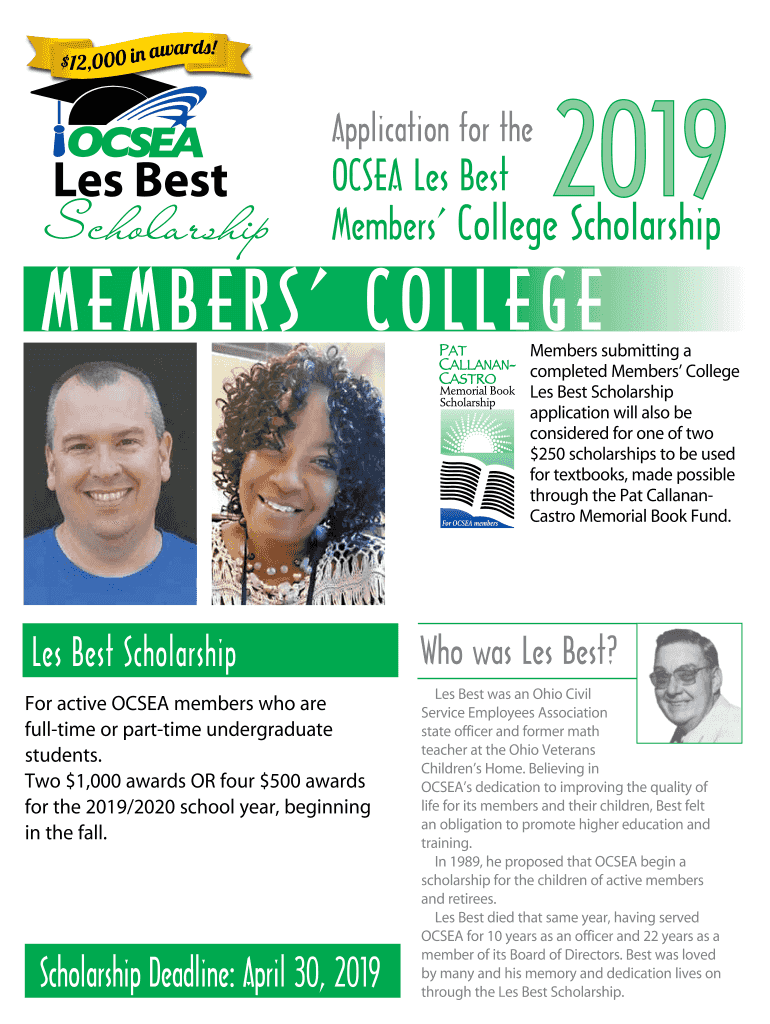 $12,000 in awards!

OCSEA
Les Best
Scholarship

Application for the
OCSEA Les Best
Members' College Scholarship

2019

MEMBERS' COLLEGE

Pat Callanan-Castro
Memorial Book Scholarship

For OCSEA members

Members submitting a completed Members' College Les Best Scholarship application will also be considered for one of two $250 scholarships to be used for textbooks, made possible through the Pat Callanan-Castro Memorial Book Fund.

Les Best Scholarship

For active OCSEA members who are full-time or part-time undergraduate students.
Two $1,000 awards OR four $500 awards for the 2019/2020 school year, beginning in the fall.

Scholarship Deadline: April 30, 2019

Who was Les Best?

Les Best was an Ohio Civil Service Employees Association state officer and former math teacher at the Ohio Veterans Children's Home. Believing in OCSEA's dedication to improving the quality of life for its members and their children, Best felt an obligation to promote higher education and training.

In 1989, he proposed that OCSEA begin a scholarship for the children of active members and retirees.

Les Best died that same year, having served OCSEA for 10 years as an officer and 22 years as a member of its Board of Directors. Best was loved by many and his memory and dedication lives on through the Les Best Scholarship.